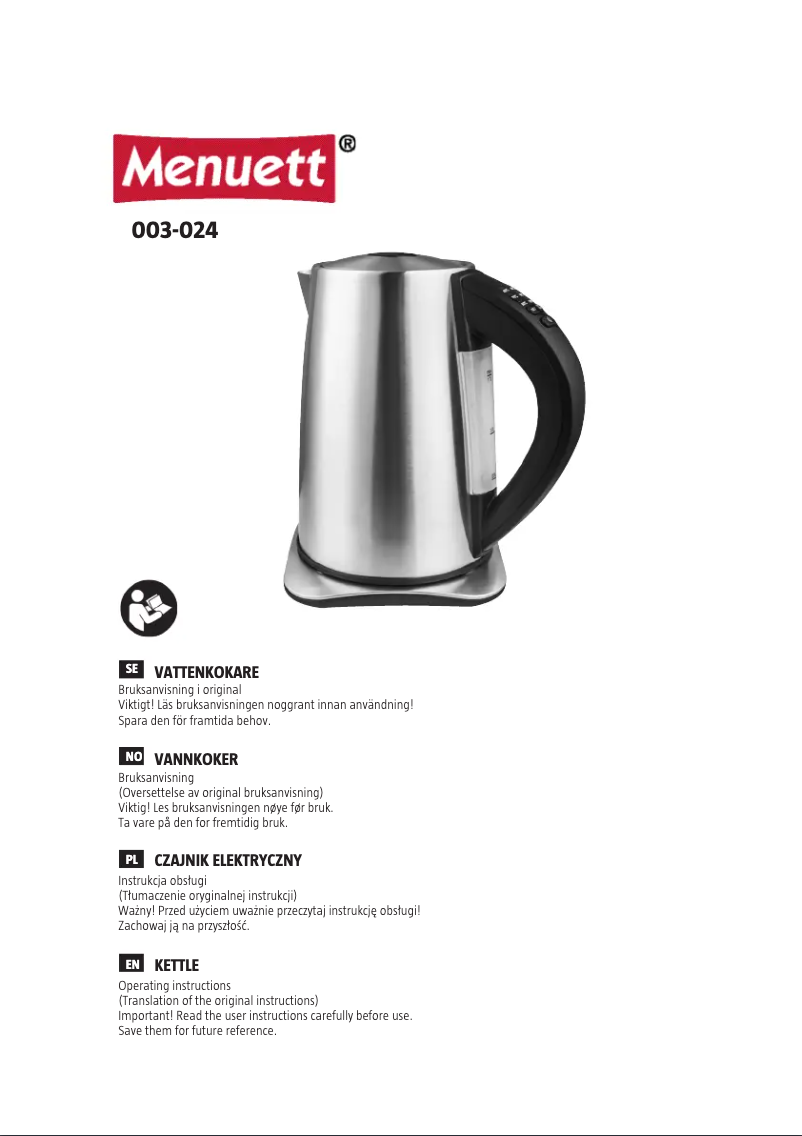 Menuett®

003-024

SE VATTENKOKARE

Bruksanvisning i original
Viktigt! Läs bruksanvisningen noggrant innan användning!
Spara den för framtida behov.

NO VANNKOKER

Bruksanvisning
(Oversettelse av original bruksanvisning)
Viktig! Les bruksanvisningen nøye før bruk.
Ta vare på den for fremtidig bruk.

PL CZAJNIK ELEKTRYCZNY

Instrukcja obsługi
(Tłumaczenie oryginalnej instrukcji)
Ważny! Przed użyciem uważnie przeczytaj instrukcję obsługi!
Zachowaj ją na przyszłość.

EN KETTLE

Operating instructions
(Translation of the original instructions)
Important! Read the user instructions carefully before use.
Save them for future reference.